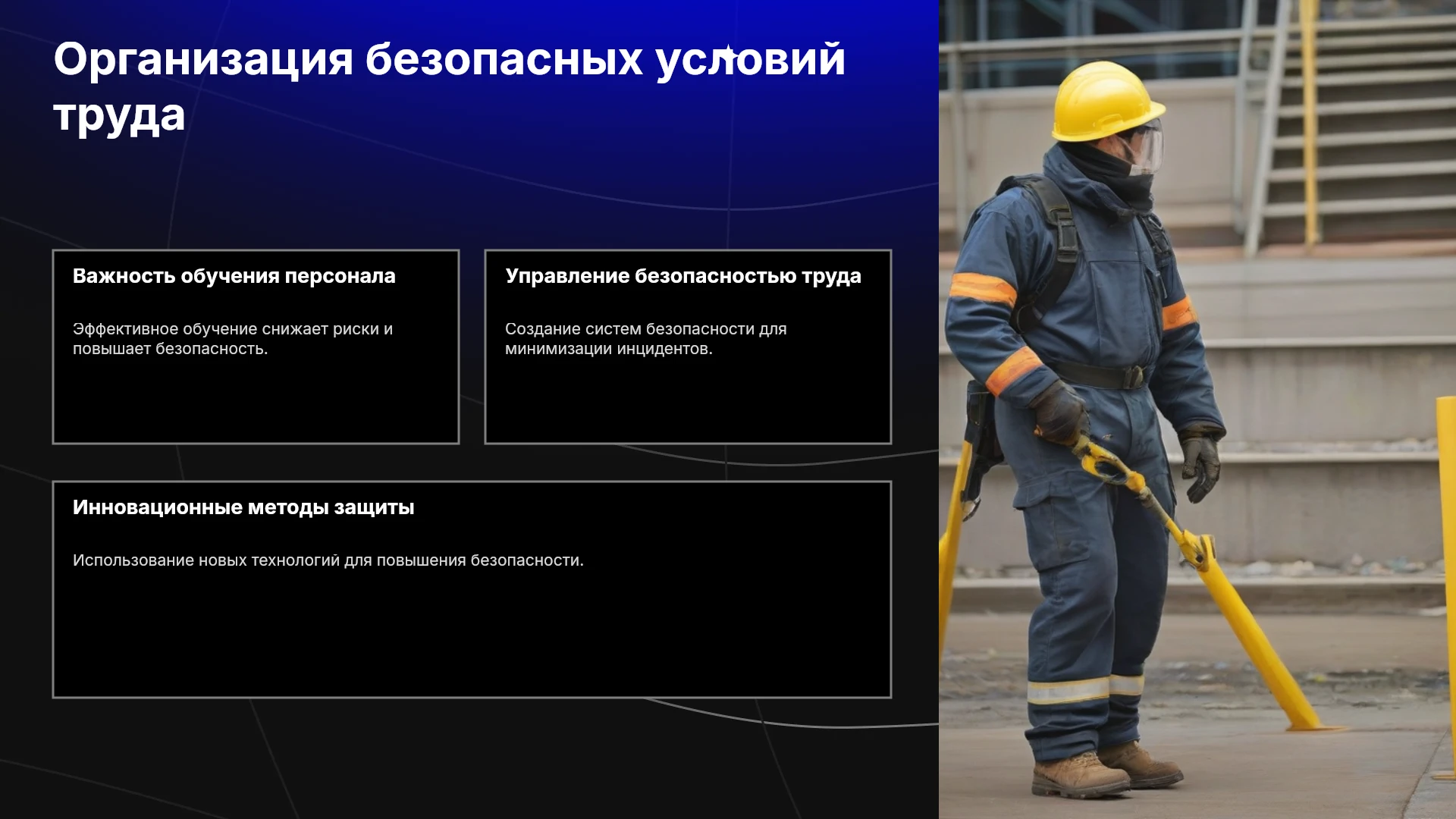 Организация безопасных условий труда

Важность обучения персонала

Эффективное обучение снижает риски и повышает безопасность.

Управление безопасностью труда

Создание систем безопасности для минимизации инцидентов.

Инновационные методы защиты

Использование новых технологий для повышения безопасности.